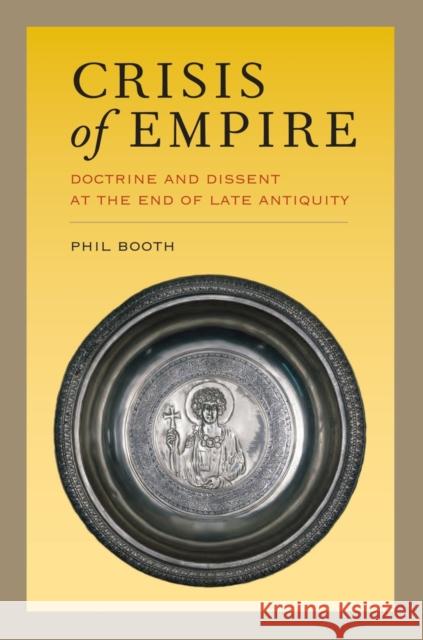 CRISIS of EMPIRE

DOCTRINE AND DISSENT AT THE END OF LATE ANTIQUITY

PHIL BOOTH